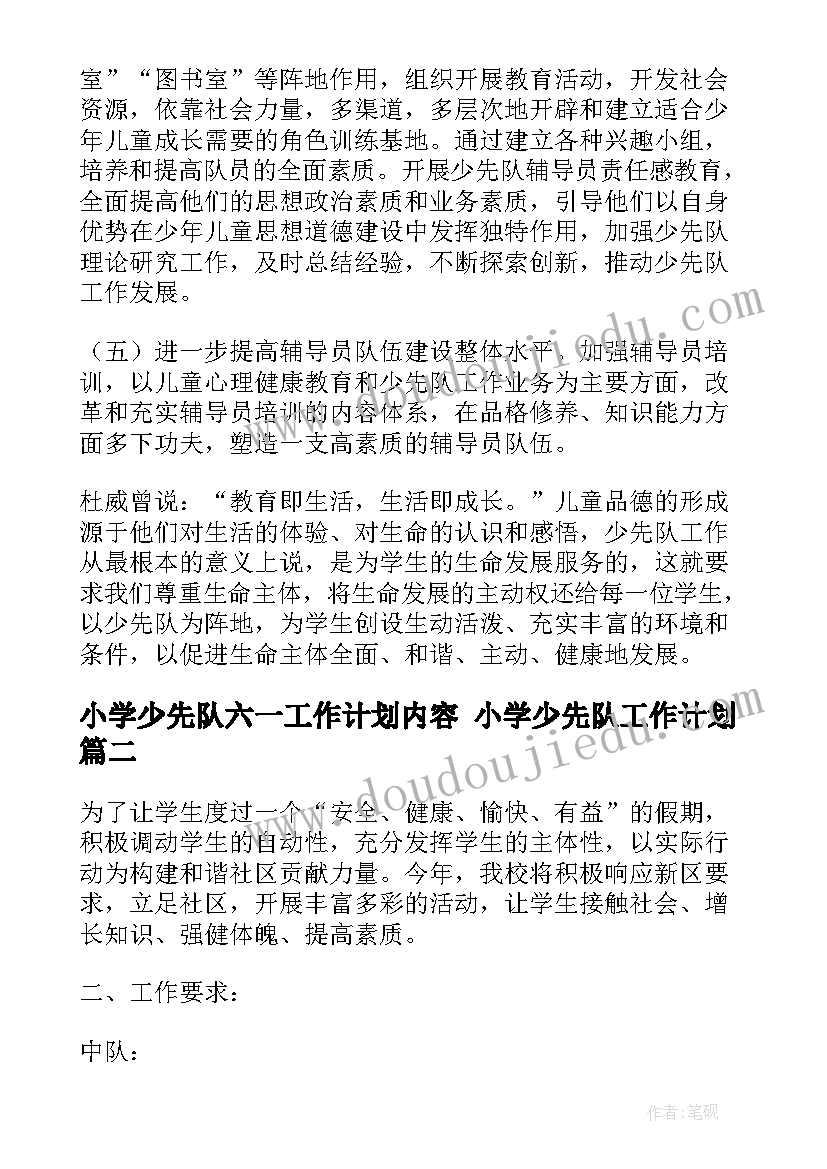 室”“图书室”等阵地作用，组织开展教育活动，开发社会资源，依靠社会力量，多渠道，多层次地开辟和建立适合少年儿童成长需要的角色训练基地。通过建立各种兴趣小组，培养和提高队员的全面素质。开展少先队辅导员责任感教育，全面提高他们的思想政治素质和业务素质，引导他们以自身优势在少年儿童思想道德建设中发挥独特作用，加强少先队理论研究工作，及时总结经验，不断探索创新，推动少先队工作发展。

（五）进一步提高辅导员队伍建设整体水平，加强辅导员培训，以儿童心理健康教育和少先队工作业务为主要方面，改革和充实辅导员培训的内容体系，在品格修养、知识能力方面多下功夫，塑造一支高素质的辅导员队伍。

杜威曾说：“教育即生活，生活即成长。”儿童品德的形成源于他们对生活的体验、对生命的认识和感悟，少先队工作从最根本的意义上说，是为学生的生命发展服务的，这就要求我们尊重生命主体，将生命发展的主动权还给每一位学生，以少先队为阵地，为学生创设生动活泼、充实丰富的环境和条件，以促进生命主体全面、和谐、主动、健康地发展。

小学少先队六一工作计划内容 小学少先队工作计划篇二

为了让学生度过一个“安全、健康、愉快、有益”的假期，积极调动学生的自动性，充分发挥学生的主体性，以实际行动为构建和谐社区贡献力量。今年，我校将积极响应新区要求，立足社区，开展丰富多彩的活动，让学生接触社会、增长知识、强健体魄、提高素质。

二、工作要求：

中队：

www.doudoujiedu.com

作者:笔砚